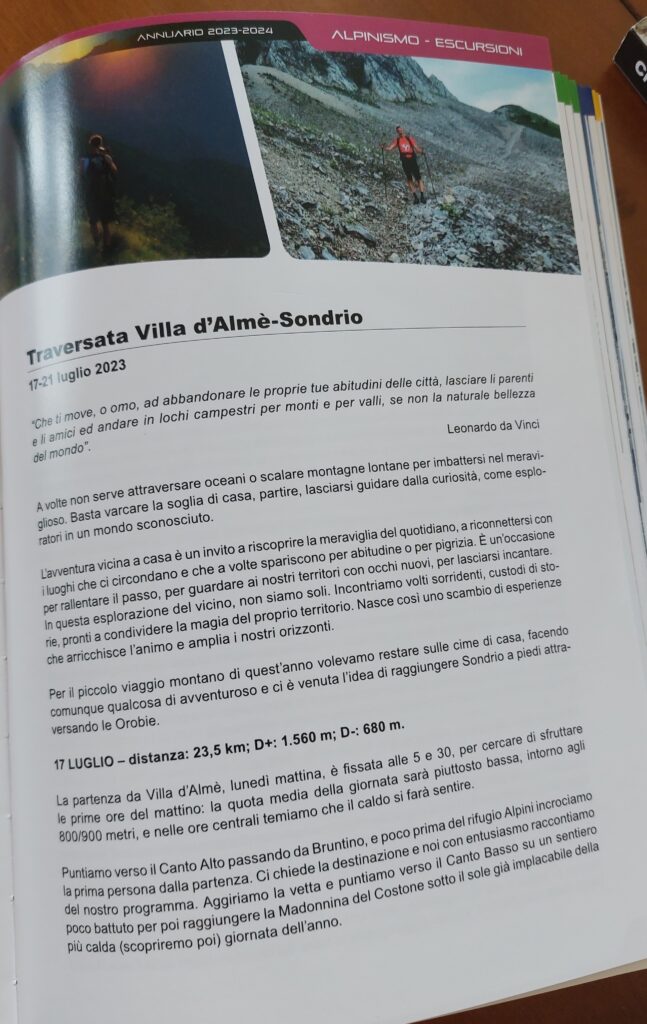 ANNUARIO 2023-2024

ALPINISMO - ESCURSIONI

Traversata Villa d'Almè-Sondrio

17-21 luglio 2023

"Che ti move, o omo, ad abbandonare le proprie tue abitudini delle città, lasciare li parenti e li amici ed andare in lochi campestri per monti e per valli, se non la naturale bellezza del mondo".

Leonardo da Vinci

A volte non serve attraversare oceani o scalare montagne lontane per imbattersi nel meraviglioso. Basta varcare la soglia di casa, partire, lasciarsi guidare dalla curiosità, come esploratori in un mondo sconosciuto.

L'avventura vicina a casa è un invito a riscoprire la meraviglia del quotidiano, a riconnettersi con i luoghi che ci circondano e che a volte spariscono per abitudine o per pigrizia. È un'occasione per rallentare il passo, per guardare ai nostri territori con occhi nuovi, per lasciarsi incantare. In questa esplorazione del vicino, non siamo soli. Incontriamo volti sorridenti, custodi di storie, pronti a condividere la magia del proprio territorio. Nasce così uno scambio di esperienze che arricchisce l'animo e amplia i nostri orizzonti.

Per il piccolo viaggio montano di quest'anno volevamo restare sulle cime di casa, facendo comunque qualcosa di avventuroso e ci è venuta l'idea di raggiungere Sondrio a piedi attraversando le Orobie.

17 LUGLIO – distanza: 23,5 km; D+: 1.560 m; D-: 680 m.

La partenza da Villa d'Almè, lunedì mattina, è fissata alle 5 e 30, per cercare di sfruttare le prime ore del mattino: la quota media della giornata sarà piuttosto bassa, intorno agli 800/900 metri, e nelle ore centrali temiamo che il caldo si farà sentire.

Puntiamo verso il Canto Alto passando da Bruntino, e poco prima del rifugio Alpini incrociamo la prima persona dalla partenza. Ci chiede la destinazione e noi con entusiasmo raccontiamo del nostro programma. Aggiriamo la vetta e puntiamo verso il Canto Basso su un sentiero poco battuto per poi raggiungere la Madonnina del Costone sotto il sole già implacabile della più calda (scopriremo poi) giornata dell'anno.